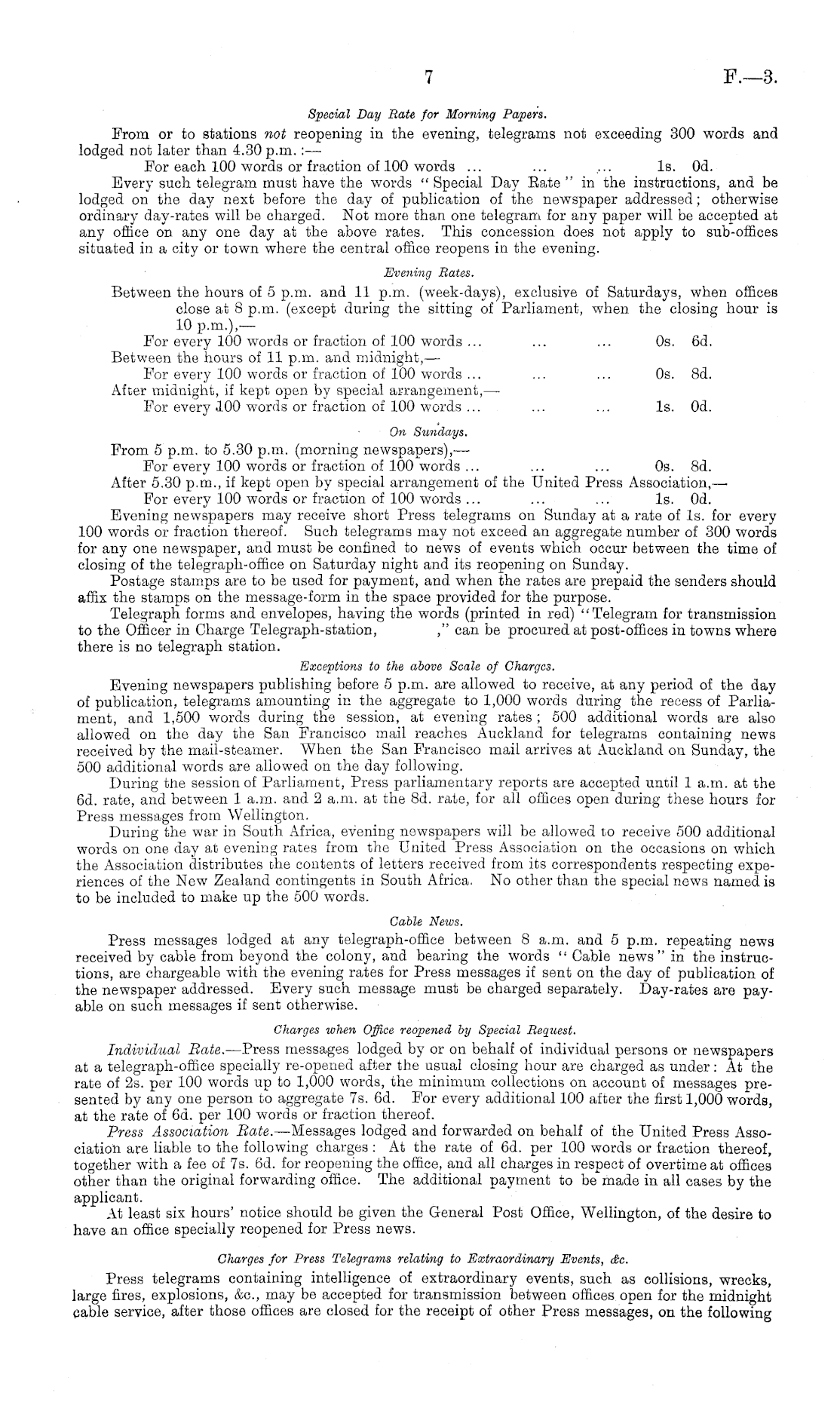 7 F.—3.

Special Day Rate for Morning Papers.

From or to stations not reopening in the evening, telegrams not exceeding 300 words and lodged not later than 4.30 p.m.:—

For each 100 words or fraction of 100 words ... ... ... 1s. 0d.

Every such telegram must have the words "Special Day Rate" in the instructions, and be lodged on the day next before the day of publication of the newspaper addressed; otherwise ordinary day-rates will be charged. Not more than one telegram for any paper will be accepted at any office on any one day at the above rates. This concession does not apply to sub-offices situated in a city or town where the central office reopens in the evening.

Evening Rates.

Between the hours of 5 p.m. and 11 p.m. (week-days), exclusive of Saturdays, when offices close at 8 p.m. (except during the sitting of Parliament, when the closing hour is 10 p.m.),—

For every 100 words or fraction of 100 words ... ... ... 0s. 6d.

Between the hours of 11 p.m. and midnight,—

For every 100 words or fraction of 100 words ... ... ... 0s. 8d.

After midnight, if kept open by special arrangement,—

For every 100 words or fraction of 100 words ... ... ... 1s. 0d.

On Sundays.

From 5 p.m. to 5.30 p.m. (morning newspapers),—

For every 100 words or fraction of 100 words ... ... ... 0s. 8d.

After 5.30 p.m., if kept open by special arrangement of the United Press Association,—

For every 100 words or fraction of 100 words ... ... ... 1s. 0d.

Evening newspapers may receive short Press telegrams on Sunday at a rate of 1s. for every 100 words or fraction thereof. Such telegrams may not exceed an aggregate number of 300 words for any one newspaper, and must be confined to news of events which occur between the time of closing of the telegraph-office on Saturday night and its reopening on Sunday.

Postage stamps are to be used for payment, and when the rates are prepaid the senders should affix the stamps on the message-form in the space provided for the purpose.

Telegraph forms and envelopes, having the words (printed in red) "Telegram for transmission to the Officer in Charge Telegraph-station, ," can be procured at post-offices in towns where there is no telegraph station.

Exceptions to the above Scale of Charges.

Evening newspapers publishing before 5 p.m. are allowed to receive, at any period of the day of publication, telegrams amounting in the aggregate to 1,000 words during the recess of Parliament, and 1,500 words during the session, at evening rates; 500 additional words are also allowed on the day the San Francisco mail reaches Auckland for telegrams containing news received by the mail-steamer. When the San Francisco mail arrives at Auckland on Sunday, the 500 additional words are allowed on the day following.

During the session of Parliament, Press parliamentary reports are accepted until 1 a.m. at the 6d. rate, and between 1 a.m. and 2 a.m. at the 8d. rate, for all offices open during these hours for Press messages from Wellington.

During the war in South Africa, evening newspapers will be allowed to receive 500 additional words on one day at evening rates from the United Press Association on the occasions on which the Association distributes the contents of letters received from its correspondents respecting experiences of the New Zealand contingents in South Africa. No other than the special news named is to be included to make up the 500 words.

Cable News.

Press messages lodged at any telegraph-office between 8 a.m. and 5 p.m. repeating news received by cable from beyond the colony, and bearing the words "Cable news" in the instructions, are chargeable with the evening rates for Press messages if sent on the day of publication of the newspaper addressed. Every such message must be charged separately. Day-rates are payable on such messages if sent otherwise.

Charges when Office reopened by Special Request.

Individual Rate.—Press messages lodged by or on behalf of individual persons or newspapers at a telegraph-office specially re-opened after the usual closing hour are charged as under: At the rate of 2s. per 100 words up to 1,000 words, the minimum collections on account of messages presented by any one person to aggregate 7s. 6d. For every additional 100 after the first 1,000 words, at the rate of 6d. per 100 words or fraction thereof.

Press Association Rate.—Messages lodged and forwarded on behalf of the United Press Association are liable to the following charges: At the rate of 6d. per 100 words or fraction thereof, together with a fee of 7s. 6d. for reopening the office, and all charges in respect of overtime at offices other than the original forwarding office. The additional payment to be made in all cases by the applicant.

At least six hours' notice should be given the General Post Office, Wellington, of the desire to have an office specially reopened for Press news.

Charges for Press Telegrams relating to Extraordinary Events, &c.

Press telegrams containing intelligence of extraordinary events, such as collisions, wrecks, large fires, explosions, &c., may be accepted for transmission between offices open for the midnight cable service, after those offices are closed for the receipt of other Press messages, on the following